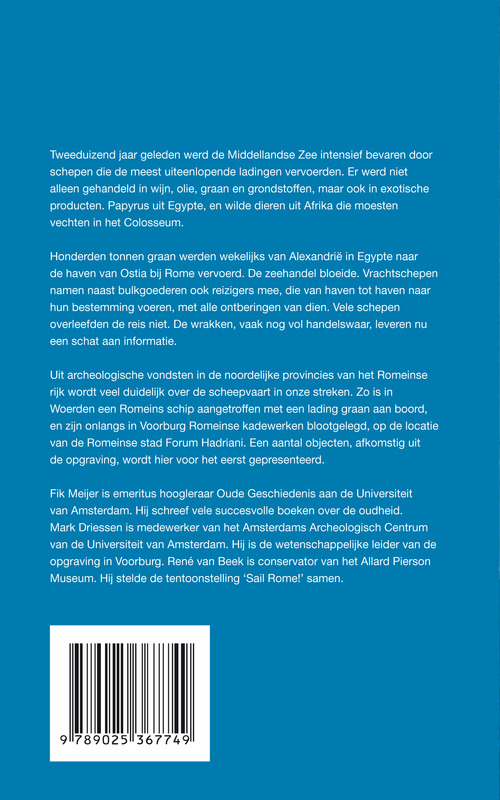 Tweeduizend jaar geleden werd de Middellandse Zee intensief bevaren door schepen die de meest uiteenlopende ladingen vervoerden. Er werd niet alleen gehandeld in wijn, olie, graan en grondstoffen, maar ook in exotische producten. Papyrus uit Egypte, en wilde dieren uit Afrika die moesten vechten in het Colosseum.

Honderden tonnen graan werden wekelijks van Alexandrië in Egypte naar de haven van Ostia bij Rome vervoerd. De zeehandel bloeide. Vrachtschepen namen naast bulkgoederen ook reizigers mee, die van haven tot haven naar hun bestemming voeren, met alle ontberingen van dien. Vele schepen overleefden de reis niet. De wrakken, vaak nog vol handelswaar, leveren nu een schat aan informatie.

Uit archeologische vondsten in de noordelijke provincies van het Romeinse rijk wordt veel duidelijk over de scheepvaart in onze streken. Zo is in Woerden een Romeins schip aangetroffen met een lading graan aan boord, en zijn onlangs in Voorburg Romeinse kadewerken blootgelegd, op de locatie van de Romeinse stad Forum Hadriani. Een aantal objecten, afkomstig uit de opgraving, wordt hier voor het eerst gepresenteerd.

Fik Meijer is emeritus hoogleraar Oude Geschiedenis aan de Universiteit van Amsterdam. Hij schreef vele succesvolle boeken over de oudheid. Mark Driessen is medewerker van het Amsterdams Archeologisch Centrum van de Universiteit van Amsterdam. Hij is de wetenschappelijke leider van de opgraving in Voorburg. René van Beek is conservator van het Allard Pierson Museum. Hij stelde de tentoonstelling 'Sail Rome!' samen.

9 789025 367749